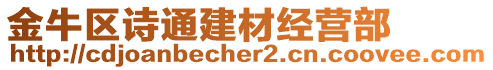 金牛区诗通建材经营部
http://cdjoanbecher2.cn.coovee.com